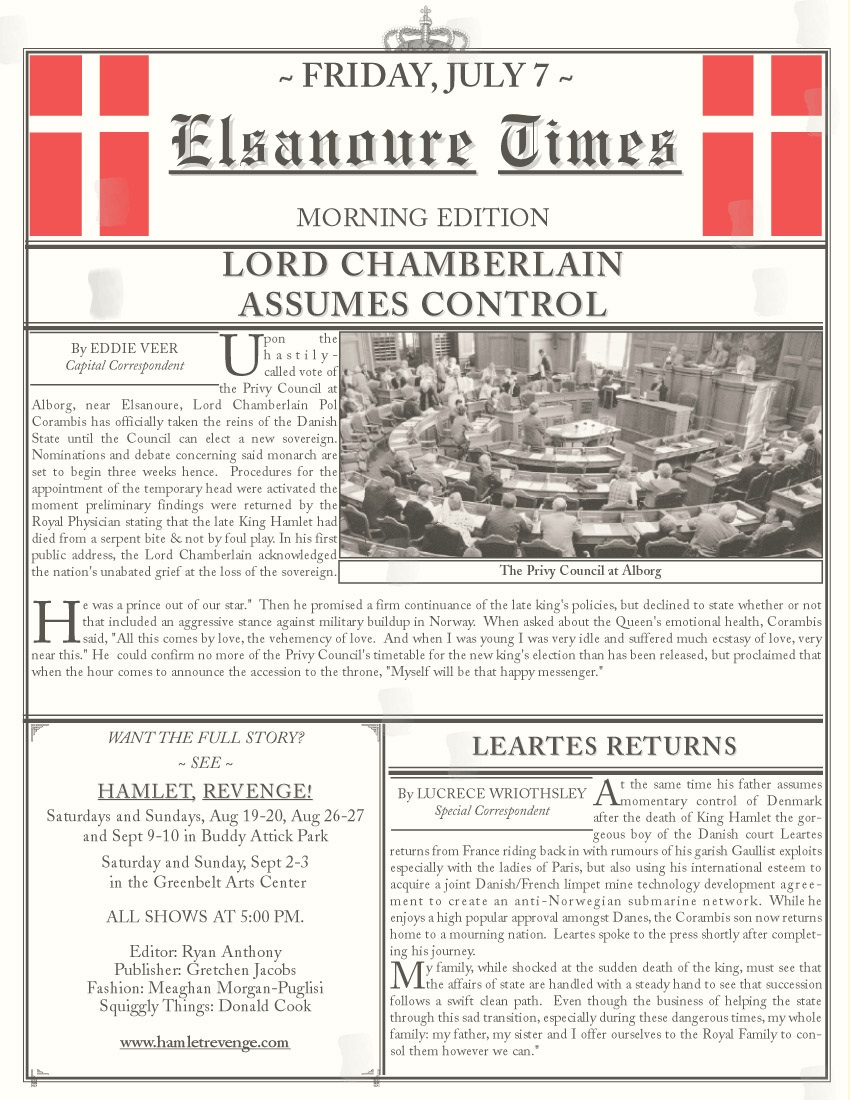 ~ FRIDAY, JULY 7 ~

Elsanoure Times

MORNING EDITION

LORD CHAMBERLAIN ASSUMES CONTROL

By EDDIE VEER
Capital Correspondent

Upon the hastily-called vote of the Privy Council at Alborg, near Elsanoure, Lord Chamberlain Pol Corambis has officially taken the reins of the Danish State until the Council can elect a new sovereign. Nominations and debate concerning said monarch are set to begin three weeks hence. Procedures for the appointment of the temporary head were activated the moment preliminary findings were returned by the Royal Physician stating that the late King Hamlet had died from a serpent bite & not by foul play. In his first public address, the Lord Chamberlain acknowledged the nation's unabated grief at the loss of the sovereign.

The Privy Council at Alborg

He was a prince out of our star." Then he promised a firm continuance of the late king's policies, but declined to state whether or not that included an aggressive stance against military buildup in Norway. When asked about the Queen's emotional health, Corambis said, "All this comes by love, the vehemency of love. And when I was young I was very idle and suffered much ecstasy of love, very near this." He could confirm no more of the Privy Council's timetable for the new king's election than has been released, but proclaimed that when the hour comes to announce the accession to the throne, "Myself will be that happy messenger."

WANT THE FULL STORY?
~ SEE ~
HAMLET, REVENGE!
Saturdays and Sundays, Aug 19-20, Aug 26-27 and Sept 9-10 in Buddy Attick Park
Saturday and Sunday, Sept 2-3 in the Greenbelt Arts Center
ALL SHOWS AT 5:00 PM.

Editor: Ryan Anthony
Publisher: Gretchen Jacobs
Fashion: Meaghan Morgan-Puglisi
Squiggly Things: Donald Cook

www.hamletrevenge.com

LEARTES RETURNS

By LUCRECE WRIOTHSLEY
Special Correspondent

At the same time his father assumes momentary control of Denmark after the death of King Hamlet the gorgeous boy of the Danish court Leartes returns from France riding back in with rumours of his garish Gaullist exploits especially with the ladies of Paris, but also using his international esteem to acquire a joint Danish/French limpet mine technology development agreement to create an anti-Norwegian submarine network. While he enjoys a high popular approval amongst Danes, the Corambis son now returns home to a mourning nation. Leartes spoke to the press shortly after completing his journey.

My family, while shocked at the sudden death of the king, must see that the affairs of state are handled with a steady hand to see that succession follows a swift clean path. Even though the business of helping the state through this sad transition, especially during these dangerous times, my whole family: my father, my sister and I offer ourselves to the Royal Family to consol them however we can."